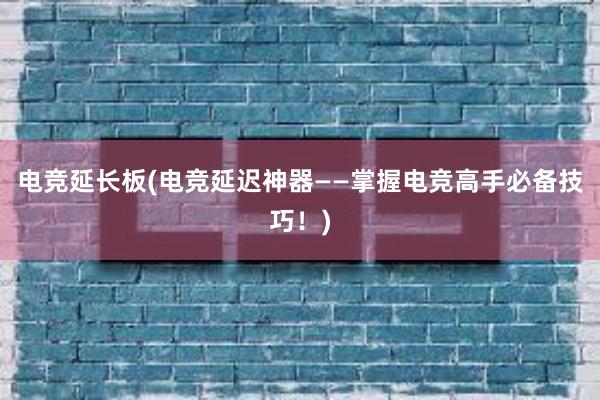 电竞延长板(电竞延迟神器——掌握电竞高手必备技巧！)